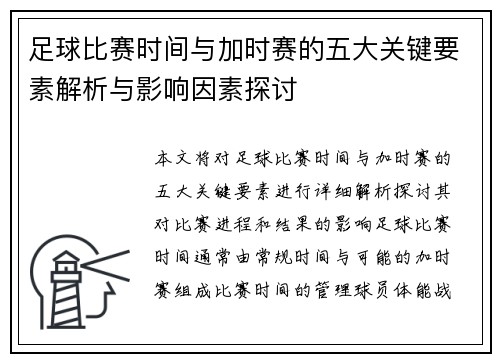 足球比赛时间与加时赛的五大关键要素解析与影响因素探讨

本文将对足球比赛时间与加时赛的五大关键要素进行详细解析探讨其对比赛进程和结果的影响足球比赛时间通常由常规时间与可能的加时赛组成比赛时间的管理球员体能战